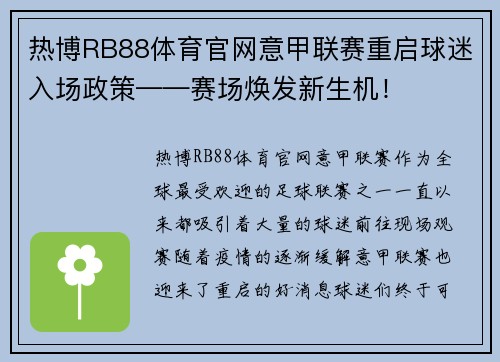 热博RB88体育官网意甲联赛重启球迷入场政策——赛场焕发新生机！

热博RB88体育官网意甲联赛作为全球最受欢迎的足球联赛之一一直以来都吸引着大量的球迷前往现场观赛随着疫情的逐渐缓解意甲联赛也迎来了重启的好消息球迷们终于可